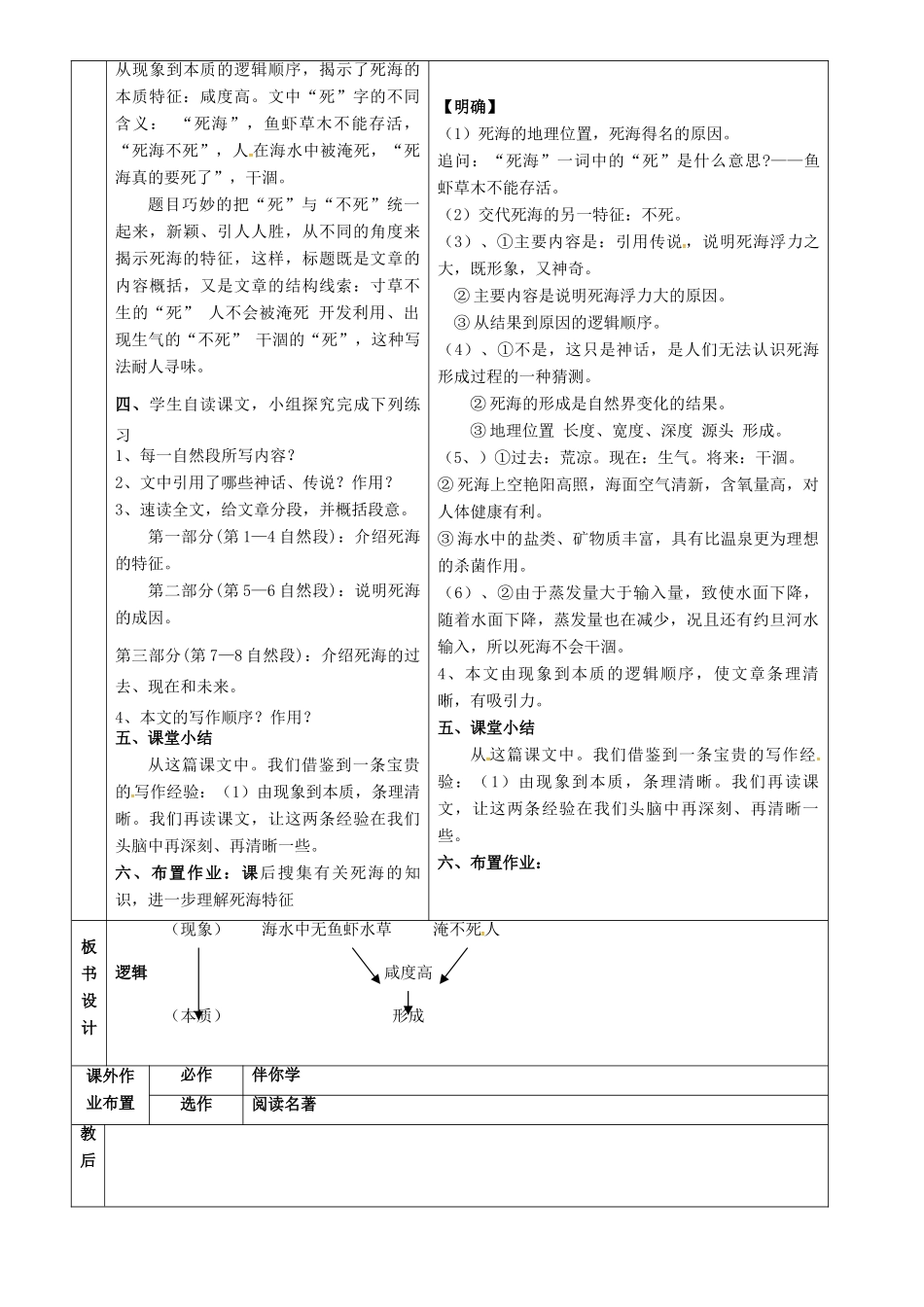 从现象到本质的逻辑顺序，揭示了死海的本质特征：咸度高。文中“死”字的不同含义：“死海”，鱼虾草木不能存活，“死海不死”，人在海水中被淹死，“死海真的要死了”，干涸。

题目巧妙的把“死”与“不死”统一起来，新颖、引人人胜，从不同的角度来揭示死海的特征，这样，标题既是文章的内容概括，又是文章的结构线索：寸草不生的“死” 人不会被淹死 开发利用、出现生气的“不死” 干涸的“死”，这种写法耐人寻味。

四、学生自读课文，小组探究完成下列练习
1、每一自然段所写内容？
2、文中引用了哪些神话、传说？作用？
3、速读全文，给文章分段，并概括段意。
第一部分(第1—4自然段)：介绍死海的特征。
第二部分(第5—6自然段)：说明死海的成因。
第三部分(第7—8自然段)：介绍死海的过去、现在和未来。
4、本文的写作顺序？作用？
五、课堂小结
从这篇课文中。我们借鉴到一条宝贵的写作经验：（1）由现象到本质，条理清晰。我们再读课文，让这两条经验在我们头脑中再深刻、再清晰一些。
六、布置作业：课后搜集有关死海的知识，进一步理解死海特征

【明确】
（1）死海的地理位置，死海得名的原因。
追问：“死海”一词中的“死”是什么意思?——鱼虾草木不能存活。
（2）交代死海的另一特征：不死。
（3）、①主要内容是：引用传说，说明死海浮力之大，既形象，又神奇。
②主要内容是说明死海浮力大的原因。
③从结果到原因的逻辑顺序。
（4）、①不是，这只是神话，是人们无法认识死海形成过程的一种猜测。
②死海的形成是自然界变化的结果。
③地理位置 长度、宽度、深度 源头 形成。
（5、）①过去：荒凉。现在：生气。将来：干涸。
②死海上空艳阳高照，海面空气清新，含氧量高，对人体健康有利。
③海水中的盐类、矿物质丰富，具有比温泉更为理想的杀菌作用。
（6）、②由于蒸发量大于输入量，致使水面下降，随着水面下降，蒸发量也在减少，况且还有约旦河水输入，所以死海不会干涸。
4、本文由现象到本质的逻辑顺序，使文章条理清晰，有吸引力。
五、课堂小结
从这篇课文中。我们借鉴到一条宝贵的写作经验：（1）由现象到本质，条理清晰。我们再读课文，让这两条经验在我们头脑中再深刻、再清晰一些。
六、布置作业：

板书设计
（现象） 海水中无鱼虾水草 淹不死人
逻辑 咸度高
（本质） 形成

| 课外作业布置 | 必作 | 伴你学 |
|---|---|---|
| | 选作 | 阅读名著 |

教后